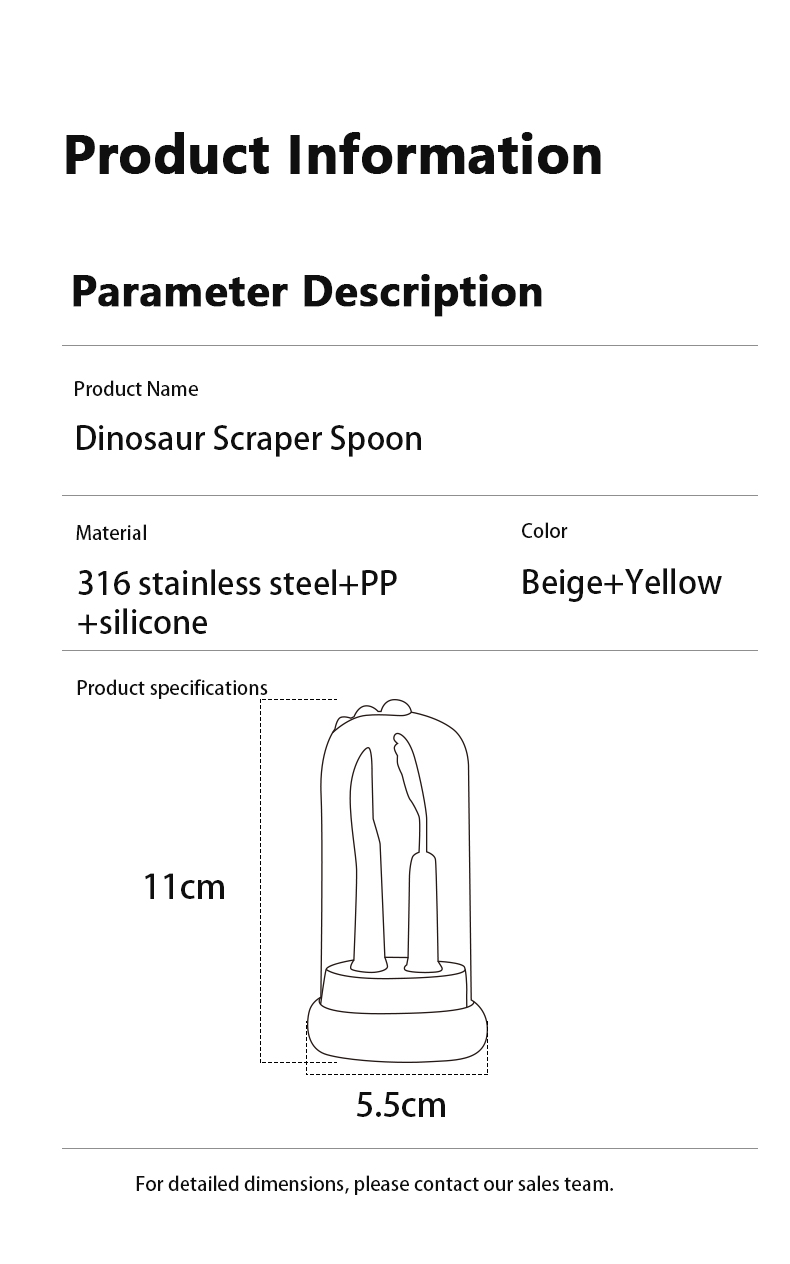 Product Information

Parameter Description

Product Name

Dinosaur Scraper Spoon

Material

316 stainless steel+PP +silicone

Color

Beige+Yellow

Product specifications

11cm

5.5cm

For detailed dimensions, please contact our sales team.